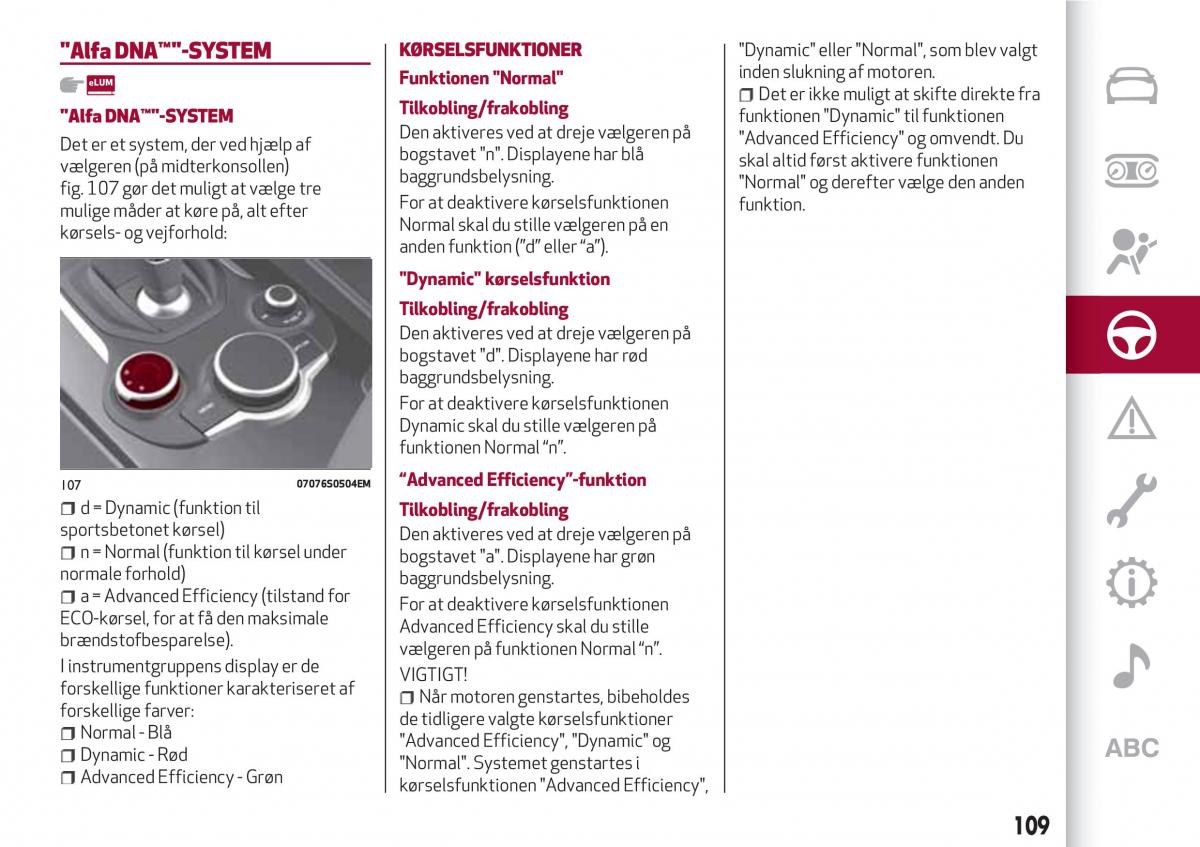 "Alfa DNA™"-SYSTEM

eLUM

"Alfa DNA™"-SYSTEM

Det er et system, der ved hjælp af vælgeren (på midterkonsollen) fig. 107 gør det muligt at vælge tre mulige måder at køre på, alt efter kørsels- og vejforhold:

107 07076S0504EM

❒ d = Dynamic (funktion til sportsbetonet kørsel)
❒ n = Normal (funktion til kørsel under normale forhold)
❒ a = Advanced Efficiency (tilstand for ECO-kørsel, for at få den maksimale brændstofbesparelse).

I instrumentgruppens display er de forskellige funktioner karakteriseret af forskellige farver:
❒ Normal - Blå
❒ Dynamic - Rød
❒ Advanced Efficiency - Grøn

KØRSELSFUNKTIONER

Funktionen "Normal"

Tilkobling/frakobling

Den aktiveres ved at dreje vælgeren på bogstavet "n". Displayene har blå baggrundsbelysning.

For at deaktivere kørselsfunktionen Normal skal du stille vælgeren på en anden funktion ("d" eller "a").

"Dynamic" kørselsfunktion

Tilkobling/frakobling

Den aktiveres ved at dreje vælgeren på bogstavet "d". Displayene har rød baggrundsbelysning.

For at deaktivere kørselsfunktionen Dynamic skal du stille vælgeren på funktionen Normal "n".

"Advanced Efficiency"-funktion

Tilkobling/frakobling

Den aktiveres ved at dreje vælgeren på bogstavet "a". Displayene har grøn baggrundsbelysning.

For at deaktivere kørselsfunktionen Advanced Efficiency skal du stille vælgeren på funktionen Normal "n".

VIGTIGT!
❒ Når motoren genstartes, bibeholdes de tidligere valgte kørselsfunktioner "Advanced Efficiency", "Dynamic" og "Normal". Systemet genstartes i kørselsfunktionen "Advanced Efficiency", "Dynamic" eller "Normal", som blev valgt inden slukning af motoren.
❒ Det er ikke muligt at skifte direkte fra funktionen "Dynamic" til funktionen "Advanced Efficiency" og omvendt. Du skal altid først aktivere funktionen "Normal" og derefter vælge den anden funktion.

ABC

109